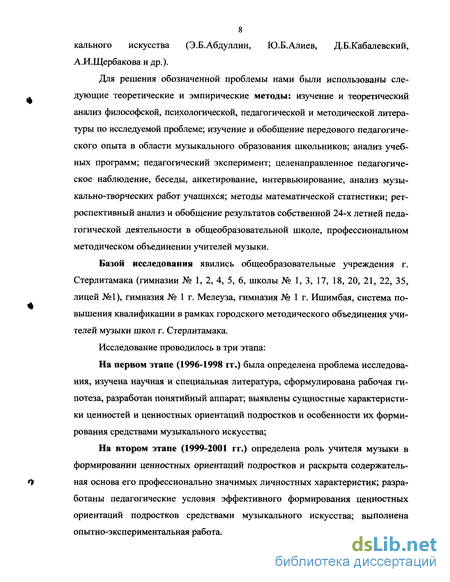 8

кального искусства (Э.Б.Абдуллин, Ю.Б.Алиев, Д.Б.Кабалевский, А.И.Щербакова и др.).

Для решения обозначенной проблемы нами были использованы следующие теоретические и эмпирические методы: изучение и теоретический анализ философской, психологической, педагогической и методической литературы по исследуемой проблеме; изучение и обобщение передового педагогического опыта в области музыкального образования школьников; анализ учебных программ; педагогический эксперимент; целенаправленное педагогическое наблюдение, беседы, анкетирование, интервьюирование, анализ музыкально-творческих работ учащихся; методы математической статистики; ретроспективный анализ и обобщение результатов собственной 24-х летней педагогической деятельности в общеобразовательной школе, профессиональном методическом объединении учителей музыки.

Базой исследования явились общеобразовательные учреждения г. Стерлитамака (гимназии № 1, 2, 4, 5, 6, школы № 1, 3, 17, 18, 20, 21, 22, 35, лицей №1), гимназия № 1 г. Мелеуза, гимназия № 1 г. Ишимбая, система повышения квалификации в рамках городского методического объединения учителей музыки школ г. Стерлитамака.

Исследование проводилось в три этапа:

На первом этапе (1996-1998 гг.) была определена проблема исследования, изучена научная и специальная литература, сформулирована рабочая гипотеза, разработан понятийный аппарат; выявлены сущностные характеристики ценностей и ценностных ориентаций подростков и особенности их формирования средствами музыкального искусства;

На втором этапе (1999-2001 гг.) определена роль учителя музыки в формировании ценностных ориентаций подростков и раскрыта содержательная основа его профессионально значимых личностных характеристик; разработаны педагогические условия эффективного формирования ценностных ориентаций подростков средствами музыкального искусства; выполнена опытно-экспериментальная работа.

dsLib.net
библиотека диссертаций